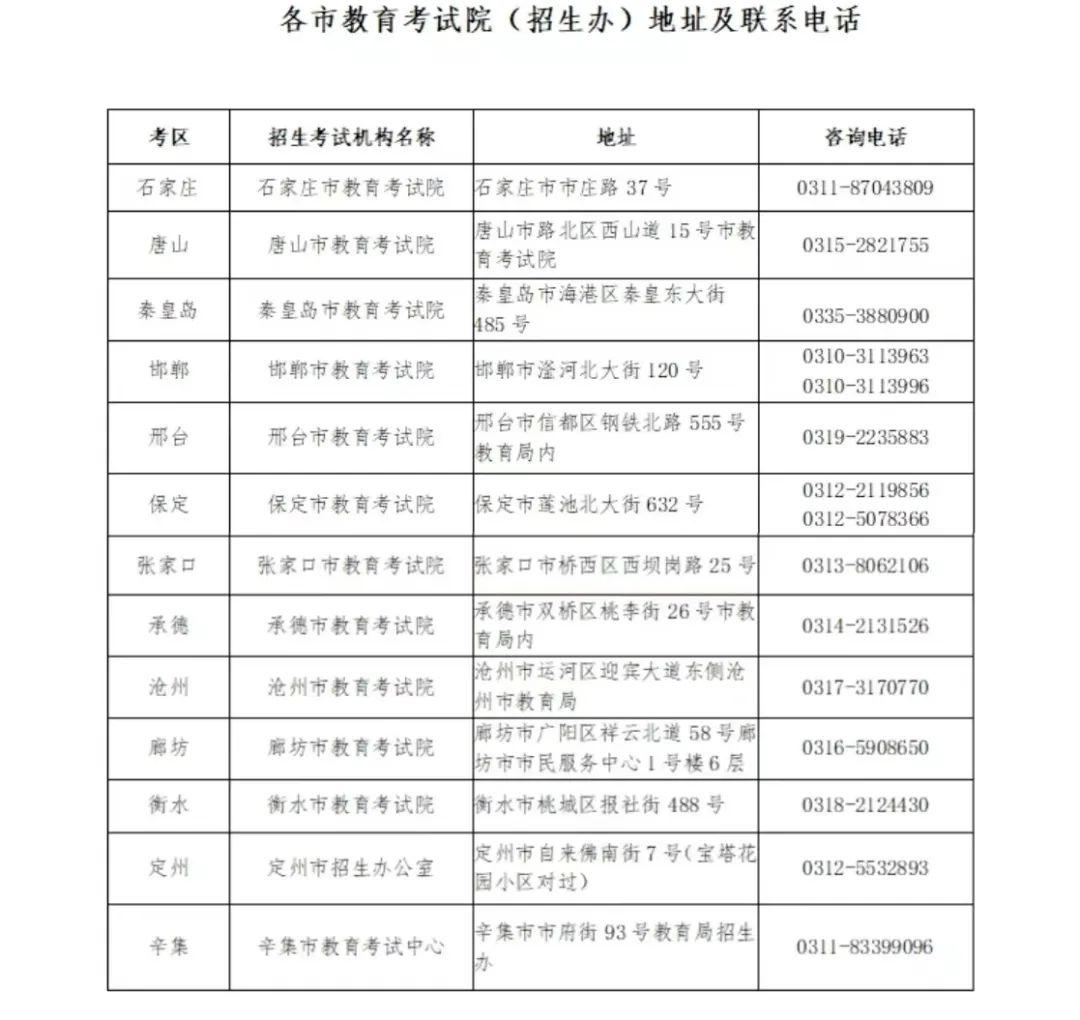 各市教育考试院（招生办）地址及联系电话

| 考区 | 招生考试机构名称 | 地址 | 咨询电话 |
|---|---|---|---|
| 石家庄 | 石家庄市教育考试院 | 石家庄市市庄路 37 号 | 0311-87043809 |
| 唐山 | 唐山市教育考试院 | 唐山市路北区西山道 15 号市教育考试院 | 0315-2821755 |
| 秦皇岛 | 秦皇岛市教育考试院 | 秦皇岛市海港区秦皇东大街 485 号 | 0335-3880900 |
| 邯郸 | 邯郸市教育考试院 | 邯郸市滏河北大街 120 号 | 0310-3113963 0310-3113996 |
| 邢台 | 邢台市教育考试院 | 邢台市信都区钢铁北路 555 号教育局内 | 0319-2235883 |
| 保定 | 保定市教育考试院 | 保定市莲池北大街 632 号 | 0312-2119856 0312-5078366 |
| 张家口 | 张家口市教育考试院 | 张家口市桥西区西坝岗路 25 号 | 0313-8062106 |
| 承德 | 承德市教育考试院 | 承德市双桥区桃李街 26 号市教育局内 | 0314-2131526 |
| 沧州 | 沧州市教育考试院 | 沧州市运河区迎宾大道东侧沧州市教育局 | 0317-3170770 |
| 廊坊 | 廊坊市教育考试院 | 廊坊市广阳区祥云北道 58 号廊坊市市民服务中心 1 号楼 6 层 | 0316-5908650 |
| 衡水 | 衡水市教育考试院 | 衡水市桃城区报社街 488 号 | 0318-2124430 |
| 定州 | 定州市招生办公室 | 定州市自来佛南街 7 号（宝塔花园小区对过） | 0312-5532893 |
| 辛集 | 辛集市教育考试中心 | 辛集市市府街 93 号教育局招生办 | 0311-83399096 |